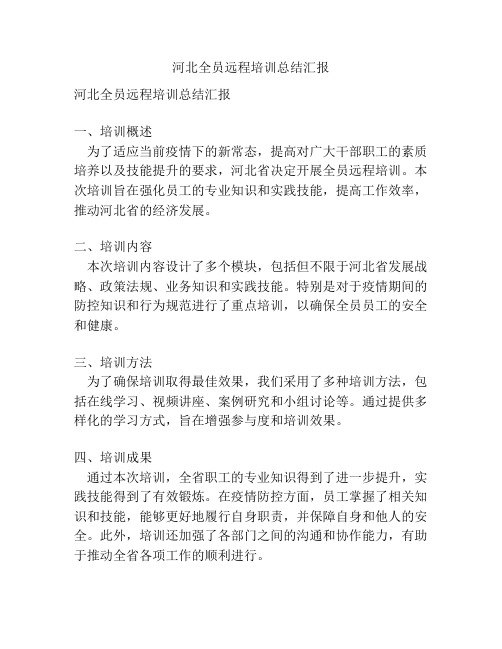 河北全员远程培训总结汇报

河北全员远程培训总结汇报

一、培训概述

为了适应当前疫情下的新常态，提高对广大干部职工的素质培养以及技能提升的要求，河北省决定开展全员远程培训。本次培训旨在强化员工的专业知识和实践技能，提高工作效率，推动河北省的经济发展。

二、培训内容

本次培训内容设计了多个模块，包括但不限于河北省发展战略、政策法规、业务知识和实践技能。特别是对于疫情期间的防控知识和行为规范进行了重点培训，以确保全员员工的安全和健康。

三、培训方法

为了确保培训取得最佳效果，我们采用了多种培训方法，包括在线学习、视频讲座、案例研究和小组讨论等。通过提供多样化的学习方式，旨在增强参与度和培训效果。

四、培训成果

通过本次培训，全省职工的专业知识得到了进一步提升，实践技能得到了有效锻炼。在疫情防控方面，员工掌握了相关知识和技能，能够更好地履行自身职责，并保障自身和他人的安全。此外，培训还加强了各部门之间的沟通和协作能力，有助于推动全省各项工作的顺利进行。